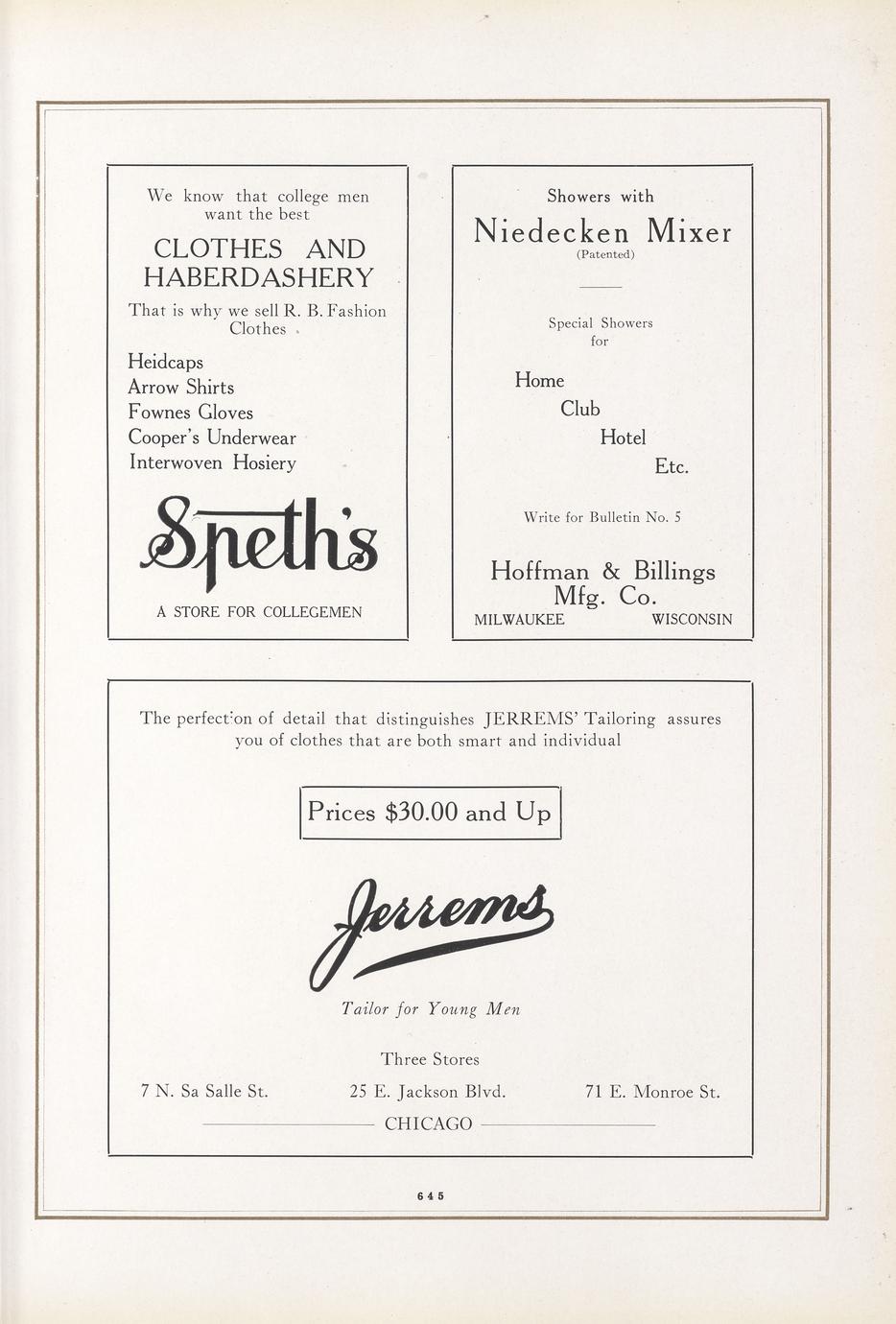 We know that college men want the best

CLOTHES AND HABERDASHERY

That is why we sell R. B. Fashion Clothes

Heidcaps
Arrow Shirts
Fownes Gloves
Cooper's Underwear
Interwoven Hosiery

Speth's

A STORE FOR COLLEGEMEN

Showers with

Niedecken Mixer
(Patented)

Special Showers for

Home
Club
Hotel
Etc.

Write for Bulletin No. 5

Hoffman & Billings Mfg. Co.
MILWAUKEE WISCONSIN

The perfection of detail that distinguishes JERREMS' Tailoring assures you of clothes that are both smart and individual

Prices $30.00 and Up

Jerrems

Tailor for Young Men

Three Stores

7 N. Sa Salle St. 25 E. Jackson Blvd. 71 E. Monroe St.

CHICAGO

645